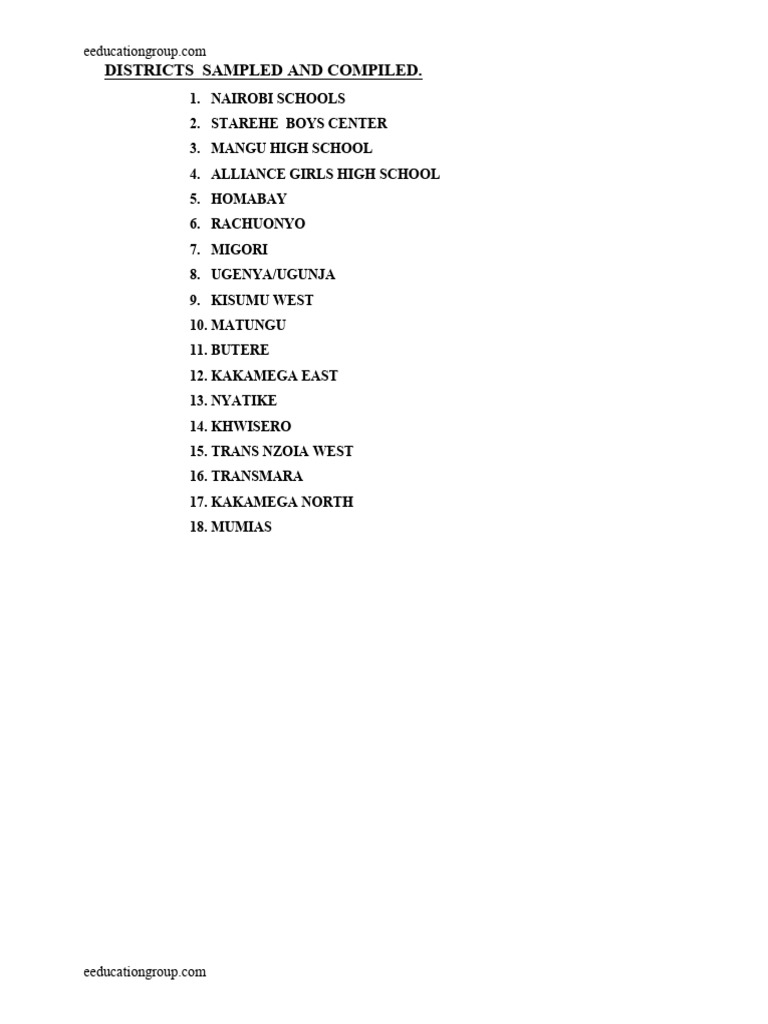 eeducationgroup.com

DISTRICTS SAMPLED AND COMPILED.

1. NAIROBI SCHOOLS
2. STAREHE BOYS CENTER
3. MANGU HIGH SCHOOL
4. ALLIANCE GIRLS HIGH SCHOOL
5. HOMABAY
6. RACHUONYO
7. MIGORI
8. UGENYA/UGUNJA
9. KISUMU WEST
10. MATUNGU
11. BUTERE
12. KAKAMEGA EAST
13. NYATIKE
14. KHWISERO
15. TRANS NZOIA WEST
16. TRANSMARA
17. KAKAMEGA NORTH
18. MUMIAS

eeducationgroup.com